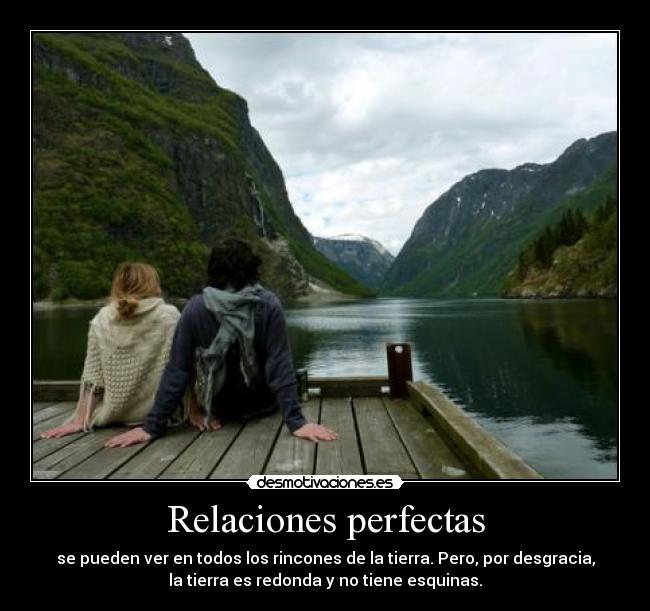 desmotivaciones.es

Relaciones perfectas

se pueden ver en todos los rincones de la tierra. Pero, por desgracia, la tierra es redonda y no tiene esquinas.